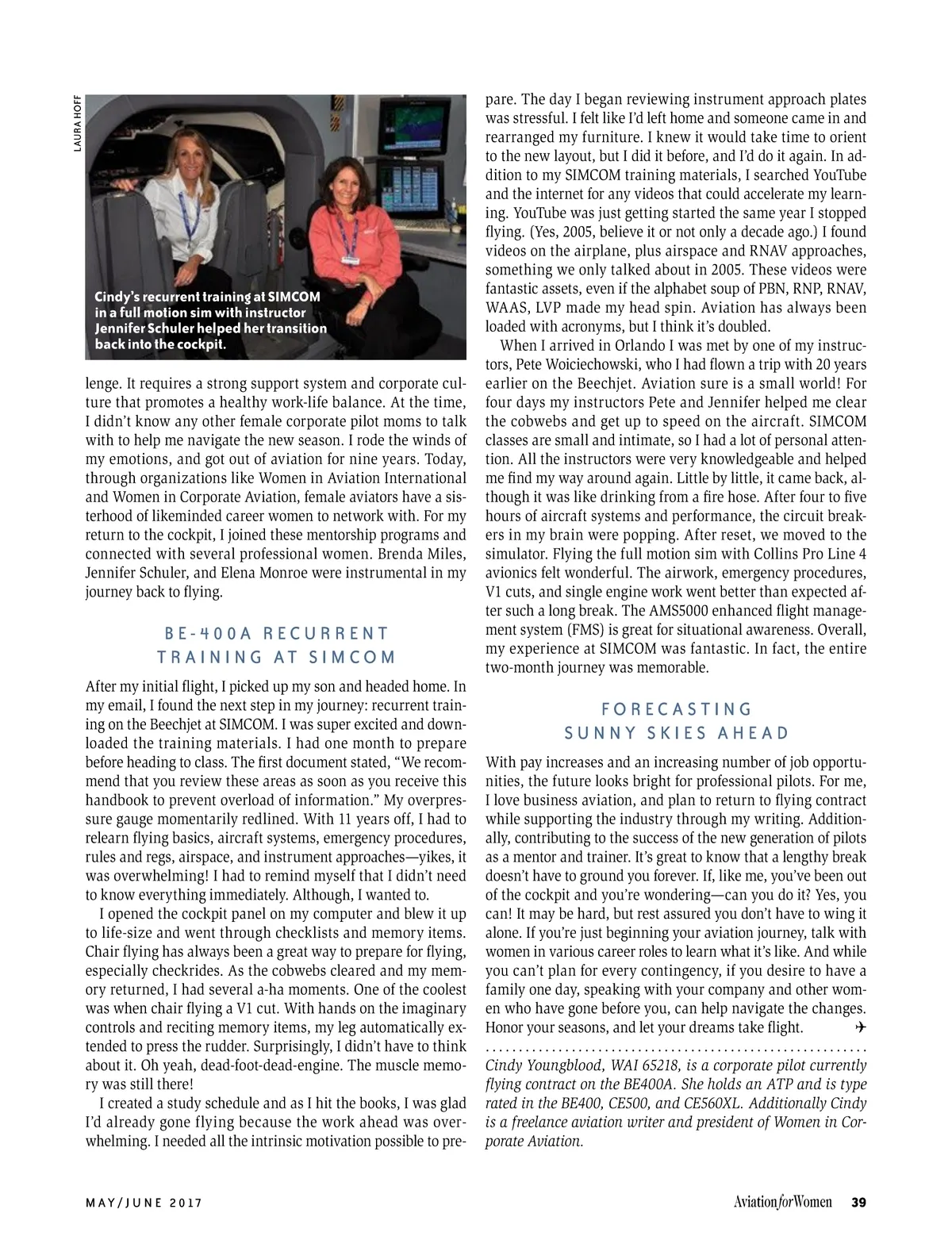 LAURA HOFF

Cindy's recurrent training at SIMCOM in a full motion sim with instructor Jennifer Schuler helped her transition back into the cockpit.

lenge. It requires a strong support system and corporate culture that promotes a healthy work-life balance. At the time, I didn't know any other female corporate pilot moms to talk with to help me navigate the new season. I rode the winds of my emotions, and got out of aviation for nine years. Today, through organizations like Women in Aviation International and Women in Corporate Aviation, female aviators have a sisterhood of likeminded career women to network with. For my return to the cockpit, I joined these mentorship programs and connected with several professional women. Brenda Miles, Jennifer Schuler, and Elena Monroe were instrumental in my journey back to flying.

BE-400A RECURRENT TRAINING AT SIMCOM

After my initial flight, I picked up my son and headed home. In my email, I found the next step in my journey: recurrent training on the Beechjet at SIMCOM. I was super excited and downloaded the training materials. I had one month to prepare before heading to class. The first document stated, "We recommend that you review these areas as soon as you receive this handbook to prevent overload of information." My overpressure gauge momentarily redlined. With 11 years off, I had to relearn flying basics, aircraft systems, emergency procedures, rules and regs, airspace, and instrument approaches—yikes, it was overwhelming! I had to remind myself that I didn't need to know everything immediately. Although, I wanted to.

I opened the cockpit panel on my computer and blew it up to life-size and went through checklists and memory items. Chair flying has always been a great way to prepare for flying, especially checkrides. As the cobwebs cleared and my memory returned, I had several a-ha moments. One of the coolest was when chair flying a V1 cut. With hands on the imaginary controls and reciting memory items, my leg automatically extended to press the rudder. Surprisingly, I didn't have to think about it. Oh yeah, dead-foot-dead-engine. The muscle memory was still there!

I created a study schedule and as I hit the books, I was glad I'd already gone flying because the work ahead was overwhelming. I needed all the intrinsic motivation possible to prepare. The day I began reviewing instrument approach plates was stressful. I felt like I'd left home and someone came in and rearranged my furniture. I knew it would take time to orient to the new layout, but I did it before, and I'd do it again. In addition to my SIMCOM training materials, I searched YouTube and the internet for any videos that could accelerate my learning. YouTube was just getting started the same year I stopped flying. (Yes, 2005, believe it or not only a decade ago.) I found videos on the airplane, plus airspace and RNAV approaches, something we only talked about in 2005. These videos were fantastic assets, even if the alphabet soup of PBN, RNP, RNAV, WAAS, LVP made my head spin. Aviation has always been loaded with acronyms, but I think it's doubled.

When I arrived in Orlando I was met by one of my instructors, Pete Woiciechowski, who I had flown a trip with 20 years earlier on the Beechjet. Aviation sure is a small world! For four days my instructors Pete and Jennifer helped me clear the cobwebs and get up to speed on the aircraft. SIMCOM classes are small and intimate, so I had a lot of personal attention. All the instructors were very knowledgeable and helped me find my way around again. Little by little, it came back, although it was like drinking from a fire hose. After four to five hours of aircraft systems and performance, the circuit breakers in my brain were popping. After reset, we moved to the simulator. Flying the full motion sim with Collins Pro Line 4 avionics felt wonderful. The airwork, emergency procedures, V1 cuts, and single engine work went better than expected after such a long break. The AMS5000 enhanced flight management system (FMS) is great for situational awareness. Overall, my experience at SIMCOM was fantastic. In fact, the entire two-month journey was memorable.

FORECASTING SUNNY SKIES AHEAD

With pay increases and an increasing number of job opportunities, the future looks bright for professional pilots. For me, I love business aviation, and plan to return to flying contract while supporting the industry through my writing. Additionally, contributing to the success of the new generation of pilots as a mentor and trainer. It's great to know that a lengthy break doesn't have to ground you forever. If, like me, you've been out of the cockpit and you're wondering—can you do it? Yes, you can! It may be hard, but rest assured you don't have to wing it alone. If you're just beginning your aviation journey, talk with women in various career roles to learn what it's like. And while you can't plan for every contingency, if you desire to have a family one day, speaking with your company and other women who have gone before you, can help navigate the changes. Honor your seasons, and let your dreams take flight. ✈

Cindy Youngblood, WAI 65218, is a corporate pilot currently flying contract on the BE400A. She holds an ATP and is type rated in the BE400, CE500, and CE560XL. Additionally Cindy is a freelance aviation writer and president of Women in Corporate Aviation.

MAY/JUNE 2017

Aviation for Women 39